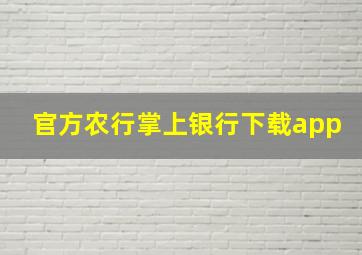 官方农行掌上银行下载app